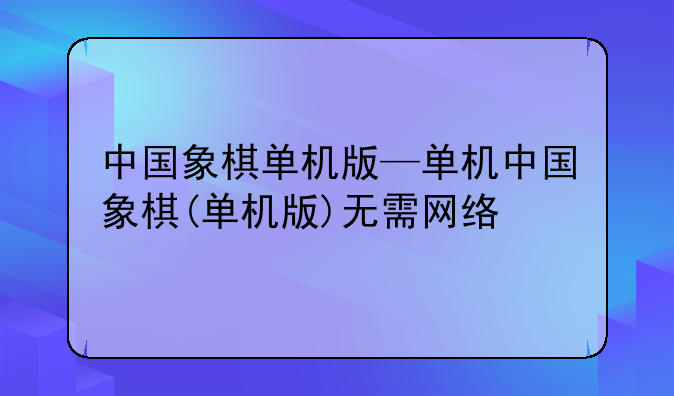 中国象棋单机版—单机中国象棋(单机版)无需网络